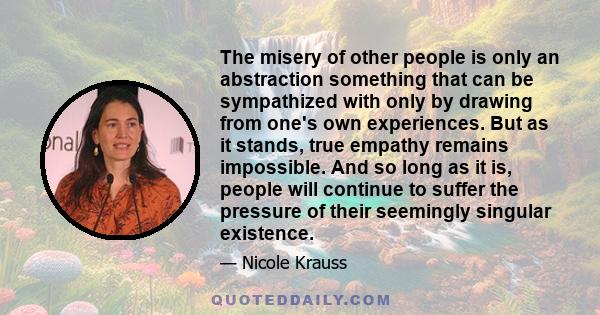 The misery of other people is only an abstraction something that can be sympathized with only by drawing from one's own experiences. But as it stands, true empathy remains impossible. And so long as it is, people will continue to suffer the pressure of their seemingly singular existence.

— Nicole Krauss

QUOTEDDAILY.COM